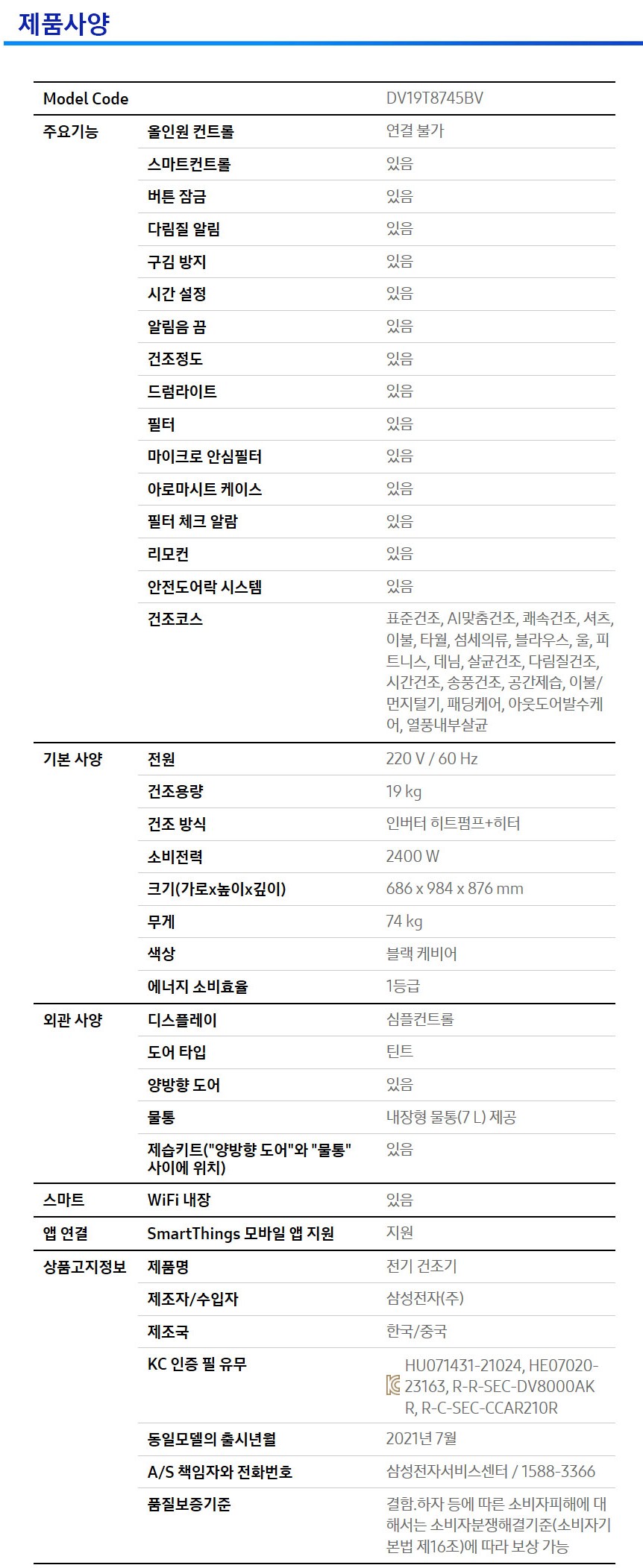 제품사양

| Model Code | | DV19T8745BV |
|---|---|---|
| 주요기능 | 올인원 컨트롤 | 연결 불가 |
| | 스마트컨트롤 | 있음 |
| | 버튼 잠금 | 있음 |
| | 다림질 알림 | 있음 |
| | 구김 방지 | 있음 |
| | 시간 설정 | 있음 |
| | 알림음 끔 | 있음 |
| | 건조정도 | 있음 |
| | 드럼라이트 | 있음 |
| | 필터 | 있음 |
| | 마이크로 안심필터 | 있음 |
| | 아로마시트 케이스 | 있음 |
| | 필터 체크 알람 | 있음 |
| | 리모컨 | 있음 |
| | 안전도어락 시스템 | 있음 |
| | 건조코스 | 표준건조, AI맞춤건조, 쾌속건조, 셔츠, 이불, 타월, 섬세의류, 블라우스, 울, 피트니스, 데님, 살균건조, 다림질건조, 시간건조, 송풍건조, 공간제습, 이불/먼지털기, 패딩케어, 아웃도어발수케어, 열풍내부살균 |
| 기본 사양 | 전원 | 220 V / 60 Hz |
| | 건조용량 | 19 kg |
| | 건조 방식 | 인버터 히트펌프+히터 |
| | 소비전력 | 2400 W |
| | 크기(가로x높이x깊이) | 686 x 984 x 876 mm |
| | 무게 | 74 kg |
| | 색상 | 블랙 케비어 |
| | 에너지 소비효율 | 1등급 |
| 외관 사양 | 디스플레이 | 심플컨트롤 |
| | 도어 타입 | 틴트 |
| | 양방향 도어 | 있음 |
| | 물통 | 내장형 물통(7 L) 제공 |
| | 제습키트("양방향 도어"와 "물통" 사이에 위치) | 있음 |
| 스마트 | WiFi 내장 | 있음 |
| 앱 연결 | SmartThings 모바일 앱 지원 | 지원 |
| 상품고지정보 | 제품명 | 전기 건조기 |
| | 제조자/수입자 | 삼성전자(주) |
| | 제조국 | 한국/중국 |
| | KC 인증 필 유무 | HU071431-21024, HE07020-23163, R-R-SEC-DV8000AKR, R-C-SEC-CCAR210R |
| | 동일모델의 출시년월 | 2021년 7월 |
| | A/S 책임자와 전화번호 | 삼성전자서비스센터 / 1588-3366 |
| | 품질보증기준 | 결함.하자 등에 따른 소비자피해에 대해서는 소비자분쟁해결기준(소비자기본법 제16조)에 따라 보상 가능 |